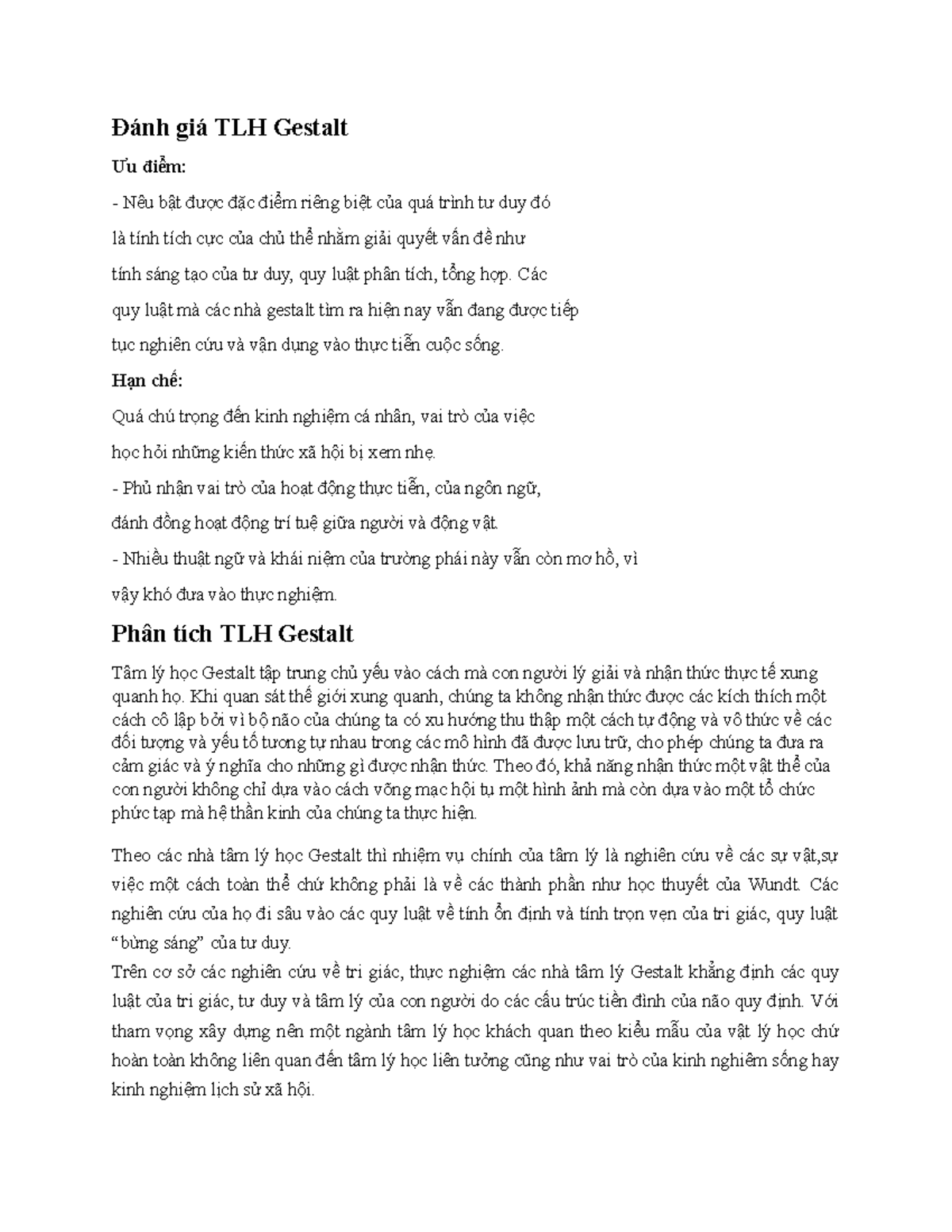 Đánh giá TLH Gestalt

Ưu điểm:

- Nêu bật được đặc điểm riêng biệt của quá trình tư duy đó là tính tích cực của chủ thể nhằm giải quyết vấn đề như tính sáng tạo của tư duy, quy luật phân tích, tổng hợp. Các quy luật mà các nhà gestalt tìm ra hiện nay vẫn đang được tiếp tục nghiên cứu và vận dụng vào thực tiễn cuộc sống.

Hạn chế:

Quá chú trọng đến kinh nghiệm cá nhân, vai trò của việc học hỏi những kiến thức xã hội bị xem nhẹ.

- Phủ nhận vai trò của hoạt động thực tiễn, của ngôn ngữ, đánh đồng hoạt động trí tuệ giữa người và động vật.

- Nhiều thuật ngữ và khái niệm của trường phái này vẫn còn mơ hồ, vì vậy khó đưa vào thực nghiệm.

Phân tích TLH Gestalt

Tâm lý học Gestalt tập trung chủ yếu vào cách mà con người lý giải và nhận thức thực tế xung quanh họ. Khi quan sát thế giới xung quanh, chúng ta không nhận thức được các kích thích một cách cô lập bởi vì bộ não của chúng ta có xu hướng thu thập một cách tự động và vô thức về các đối tượng và yếu tố tương tự nhau trong các mô hình đã được lưu trữ, cho phép chúng ta đưa ra cảm giác và ý nghĩa cho những gì được nhận thức. Theo đó, khả năng nhận thức một vật thể của con người không chỉ dựa vào cách võng mạc hội tụ một hình ảnh mà còn dựa vào một tổ chức phức tạp mà hệ thần kinh của chúng ta thực hiện.

Theo các nhà tâm lý học Gestalt thì nhiệm vụ chính của tâm lý là nghiên cứu về các sự vật,sự việc một cách toàn thể chứ không phải là về các thành phần như học thuyết của Wundt. Các nghiên cứu của họ đi sâu vào các quy luật về tính ổn định và tính trọn vẹn của tri giác, quy luật “bừng sáng” của tư duy.
Trên cơ sở các nghiên cứu về tri giác, thực nghiệm các nhà tâm lý Gestalt khẳng định các quy luật của tri giác, tư duy và tâm lý của con người do các cấu trúc tiền đình của não quy định. Với tham vọng xây dựng nên một ngành tâm lý học khách quan theo kiểu mẫu của vật lý học chứ hoàn toàn không liên quan đến tâm lý học liên tưởng cũng như vai trò của kinh nghiệm sống hay kinh nghiệm lịch sử xã hội.